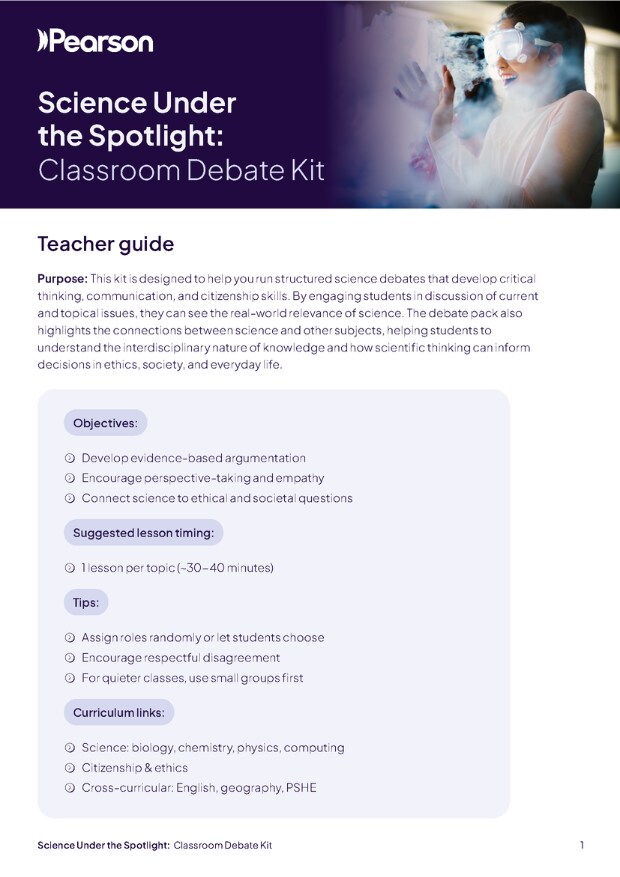 Pearson

Science Under the Spotlight: Classroom Debate Kit

Teacher guide

Purpose: This kit is designed to help you run structured science debates that develop critical thinking, communication, and citizenship skills. By engaging students in discussion of current and topical issues, they can see the real-world relevance of science. The debate pack also highlights the connections between science and other subjects, helping students to understand the interdisciplinary nature of knowledge and how scientific thinking can inform decisions in ethics, society, and everyday life.

Objectives:

Develop evidence-based argumentation
Encourage perspective-taking and empathy
Connect science to ethical and societal questions

Suggested lesson timing:

1 lesson per topic (~30–40 minutes)

Tips:

Assign roles randomly or let students choose
Encourage respectful disagreement
For quieter classes, use small groups first

Curriculum links:

Science: biology, chemistry, physics, computing
Citizenship & ethics
Cross-curricular: English, geography, PSHE

Science Under the Spotlight: Classroom Debate Kit 1